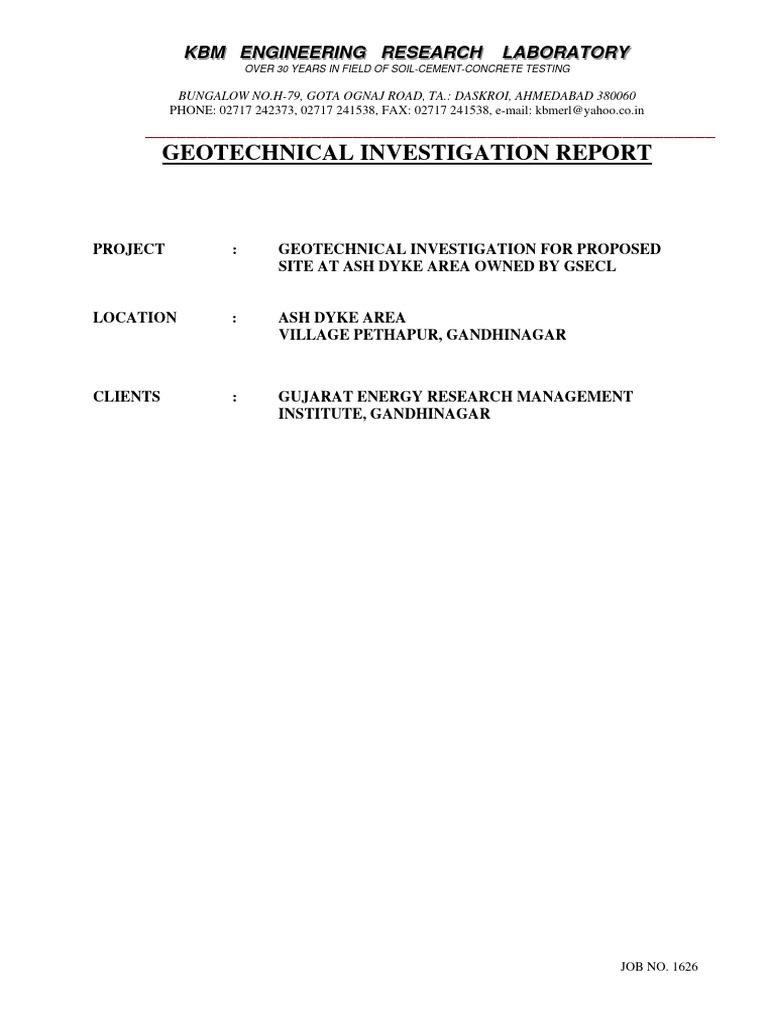 KBM ENGINEERING RESEARCH LABORATORY
OVER 30 YEARS IN FIELD OF SOIL-CEMENT-CONCRETE TESTING

BUNGALOW NO.H-79, GOTA OGNAJ ROAD, TA.: DASKROI, AHMEDABAD 380060
PHONE: 02717 242373, 02717 241538, FAX: 02717 241538, e-mail: kbmerl@yahoo.co.in

GEOTECHNICAL INVESTIGATION REPORT

PROJECT : GEOTECHNICAL INVESTIGATION FOR PROPOSED SITE AT ASH DYKE AREA OWNED BY GSECL

LOCATION : ASH DYKE AREA
VILLAGE PETHAPUR, GANDHINAGAR

CLIENTS : GUJARAT ENERGY RESEARCH MANAGEMENT INSTITUTE, GANDHINAGAR

JOB NO. 1626